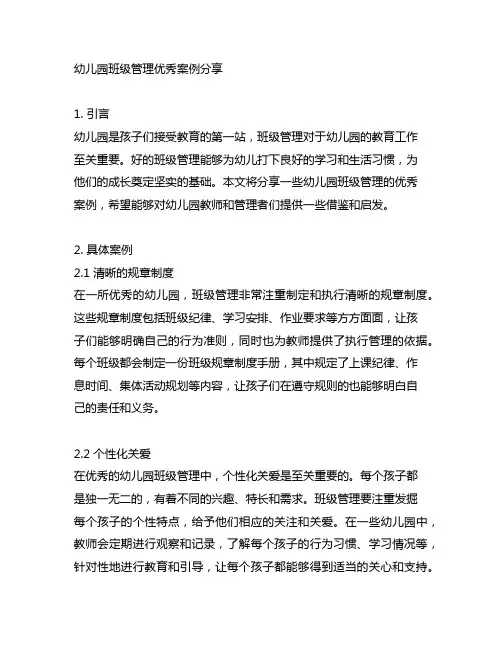 幼儿园班级管理优秀案例分享

1. 引言
幼儿园是孩子们接受教育的第一站，班级管理对于幼儿园的教育工作至关重要。好的班级管理能够为幼儿打下良好的学习和生活习惯，为他们的成长奠定坚实的基础。本文将分享一些幼儿园班级管理的优秀案例，希望能够对幼儿园教师和管理者们提供一些借鉴和启发。

2. 具体案例
2.1 清晰的规章制度
在一所优秀的幼儿园，班级管理非常注重制定和执行清晰的规章制度。这些规章制度包括班级纪律、学习安排、作业要求等方方面面，让孩子们能够明确自己的行为准则，同时也为教师提供了执行管理的依据。每个班级都会制定一份班级规章制度手册，其中规定了上课纪律、作息时间、集体活动规划等内容，让孩子们在遵守规则的也能够明白自己的责任和义务。

2.2 个性化关爱
在优秀的幼儿园班级管理中，个性化关爱是至关重要的。每个孩子都是独一无二的，有着不同的兴趣、特长和需求。班级管理要注重发掘每个孩子的个性特点，给予他们相应的关注和关爱。在一些幼儿园中，教师会定期进行观察和记录，了解每个孩子的行为习惯、学习情况等，针对性地进行教育和引导，让每个孩子都能够得到适当的关心和支持。